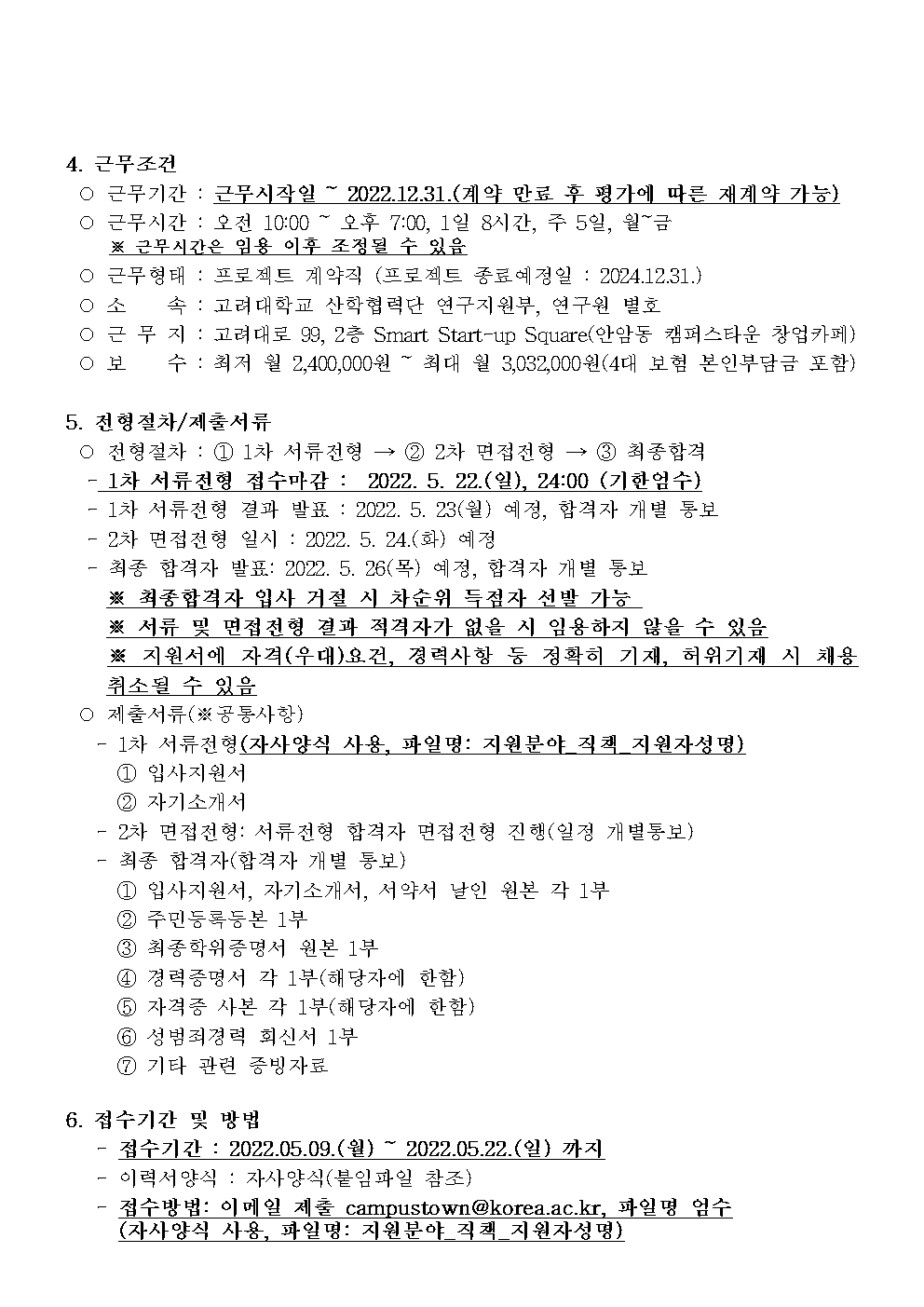 4. 근무조건

○ 근무기간 : 근무시작일 ~ 2022.12.31.(계약 만료 후 평가에 따른 재계약 가능)

○ 근무시간 : 오전 10:00 ~ 오후 7:00, 1일 8시간, 주 5일, 월~금
※ 근무시간은 임용 이후 조정될 수 있음

○ 근무형태 : 프로젝트 계약직 (프로젝트 종료예정일 : 2024.12.31.)

○ 소 속 : 고려대학교 산학협력단 연구지원부, 연구원 별호

○ 근 무 지 : 고려대로 99, 2층 Smart Start-up Square(안암동 캠퍼스타운 창업카페)

○ 보 수 : 최저 월 2,400,000원 ~ 최대 월 3,032,000원(4대 보험 본인부담금 포함)

5. 전형절차/제출서류

○ 전형절차 : ① 1차 서류전형 → ② 2차 면접전형 → ③ 최종합격

- 1차 서류전형 접수마감 : 2022. 5. 22.(일), 24:00 (기한엄수)

- 1차 서류전형 결과 발표 : 2022. 5. 23(월) 예정, 합격자 개별 통보

- 2차 면접전형 일시 : 2022. 5. 24.(화) 예정

- 최종 합격자 발표: 2022. 5. 26(목) 예정, 합격자 개별 통보
※ 최종합격자 입사 거절 시 차순위 득점자 선발 가능
※ 서류 및 면접전형 결과 적격자가 없을 시 임용하지 않을 수 있음
※ 지원서에 자격(우대)요건, 경력사항 등 정확히 기재, 허위기재 시 채용 취소될 수 있음

○ 제출서류(※공통사항)

- 1차 서류전형(자사양식 사용, 파일명: 지원분야_직책_지원자성명)
① 입사지원서
② 자기소개서

- 2차 면접전형: 서류전형 합격자 면접전형 진행(일정 개별통보)

- 최종 합격자(합격자 개별 통보)
① 입사지원서, 자기소개서, 서약서 날인 원본 각 1부
② 주민등록등본 1부
③ 최종학위증명서 원본 1부
④ 경력증명서 각 1부(해당자에 한함)
⑤ 자격증 사본 각 1부(해당자에 한함)
⑥ 성범죄경력 회신서 1부
⑦ 기타 관련 증빙자료

6. 접수기간 및 방법

- 접수기간 : 2022.05.09.(월) ~ 2022.05.22.(일) 까지

- 이력서양식 : 자사양식(붙임파일 참조)

- 접수방법: 이메일 제출 campustown@korea.ac.kr, 파일명 엄수 (자사양식 사용, 파일명: 지원분야_직책_지원자성명)